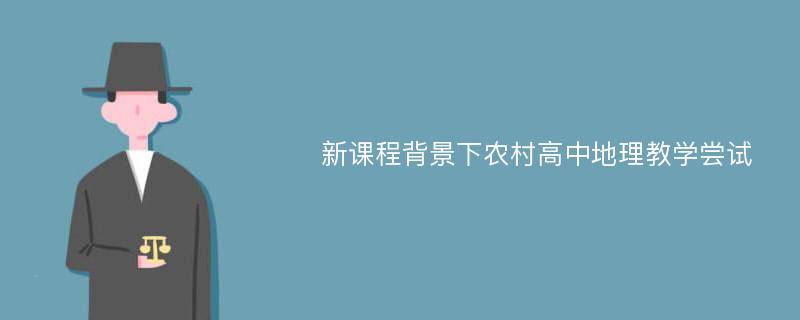 新课程背景下农村高中地理教学尝试